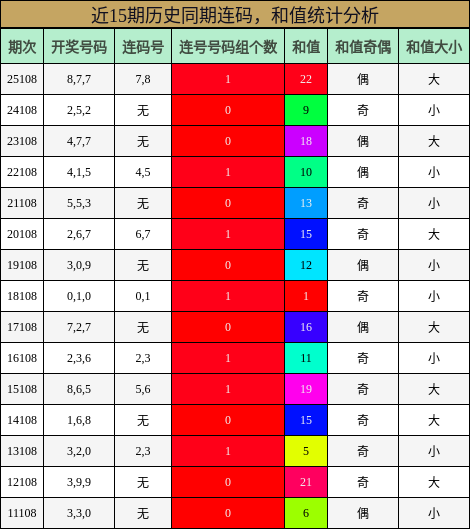 近15期历史同期连码，和值统计分析

| 期次 | 开奖号码 | 连码号 | 连号号码组个数 | 和值 | 和值奇偶 | 和值大小 |
|---|---|---|---|---|---|---|
| 25108 | 8,7,7 | 7,8 | 1 | 22 | 偶 | 大 |
| 24108 | 2,5,2 | 无 | 0 | 9 | 奇 | 小 |
| 23108 | 4,7,7 | 无 | 0 | 18 | 偶 | 大 |
| 22108 | 4,1,5 | 4,5 | 1 | 10 | 偶 | 小 |
| 21108 | 5,5,3 | 无 | 0 | 13 | 奇 | 小 |
| 20108 | 2,6,7 | 6,7 | 1 | 15 | 奇 | 大 |
| 19108 | 3,0,9 | 无 | 0 | 12 | 偶 | 小 |
| 18108 | 0,1,0 | 0,1 | 1 | 1 | 奇 | 小 |
| 17108 | 7,2,7 | 无 | 0 | 16 | 偶 | 大 |
| 16108 | 2,3,6 | 2,3 | 1 | 11 | 奇 | 小 |
| 15108 | 8,6,5 | 5,6 | 1 | 19 | 奇 | 大 |
| 14108 | 1,6,8 | 无 | 0 | 15 | 奇 | 大 |
| 13108 | 3,2,0 | 2,3 | 1 | 5 | 奇 | 小 |
| 12108 | 3,9,9 | 无 | 0 | 21 | 奇 | 大 |
| 11108 | 3,3,0 | 无 | 0 | 6 | 偶 | 小 |